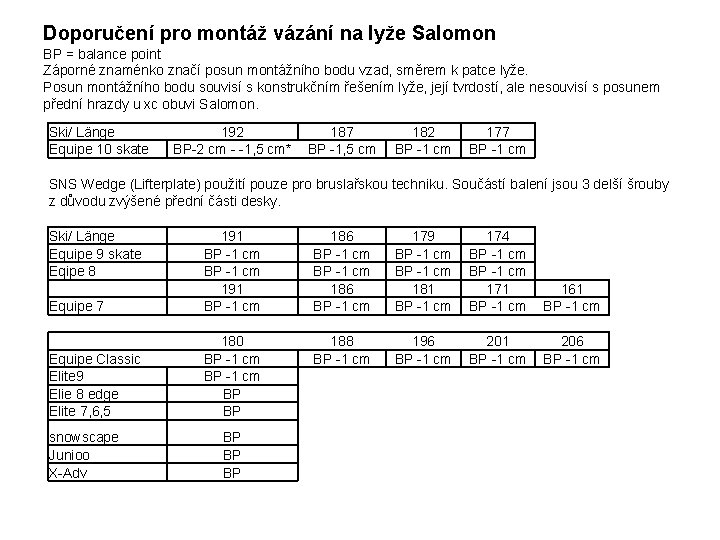 Doporučení pro montáž vázání na lyže Salomon
BP = balance point
Záporné znaménko značí posun montážního bodu vzad, směrem k patce lyže.
Posun montážního bodu souvisí s konstrukčním řešením lyže, její tvrdostí, ale nesouvisí s posunem přední hrazdy u xc obuvi Salomon.

| Ski/ Länge | 192 | 187 | 182 | 177 |
|---|---|---|---|---|
| Equipe 10 skate | BP-2 cm - -1,5 cm* | BP -1,5 cm | BP -1 cm | BP -1 cm |

SNS Wedge (Lifterplate) použití pouze pro bruslařskou techniku. Součástí balení jsou 3 delší šrouby z důvodu zvýšené přední části desky.

| Ski/ Länge | 191 | 186 | 179 | 174 | |
|---|---|---|---|---|---|
| Equipe 9 skate | BP -1 cm | BP -1 cm | BP -1 cm | BP -1 cm | |
| Eqipe 8 | BP -1 cm | BP -1 cm | BP -1 cm | BP -1 cm | |
| | 191 | 186 | 181 | 171 | 161 |
| Equipe 7 | BP -1 cm | BP -1 cm | BP -1 cm | BP -1 cm | BP -1 cm |

| | 180 | 188 | 196 | 201 | 206 |
|---|---|---|---|---|---|
| Equipe Classic | BP -1 cm | BP -1 cm | BP -1 cm | BP -1 cm | BP -1 cm |
| Elite9 | BP -1 cm | | | | |
| Elie 8 edge | BP | | | | |
| Elite 7,6,5 | BP | | | | |
| snowscape | BP | | | | |
| Junioo | BP | | | | |
| X-Adv | BP | | | | |